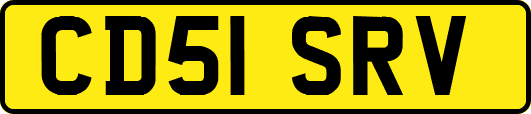 CD51 SRV